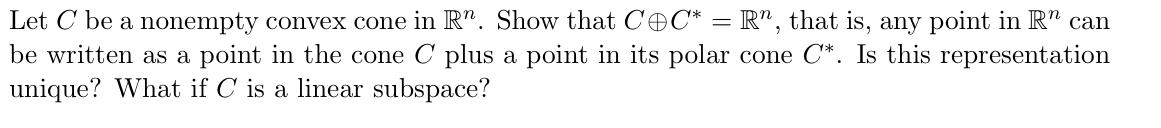 Let $C$ be a nonempty convex cone in $\mathbb{R}^n$. Show that $C \oplus C^* = \mathbb{R}^n$, that is, any point in $\mathbb{R}^n$ can be written as a point in the cone $C$ plus a point in its polar cone $C^*$. Is this representation unique? What if $C$ is a linear subspace?